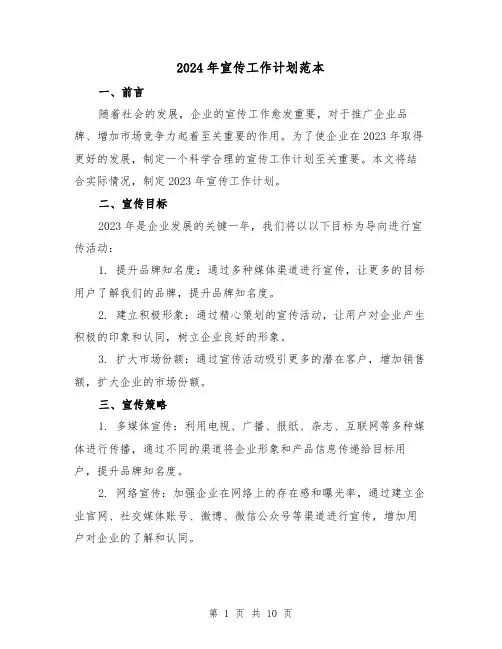 2024年宣传工作计划范本

一、前言

随着社会的发展，企业的宣传工作愈发重要，对于推广企业品牌、增加市场竞争力起着至关重要的作用。为了使企业在2023年取得更好的发展，制定一个科学合理的宣传工作计划至关重要。本文将结合实际情况，制定2023年宣传工作计划。

二、宣传目标

2023年是企业发展的关键一年，我们将以以下目标为导向进行宣传活动：

1. 提升品牌知名度：通过多种媒体渠道进行宣传，让更多的目标用户了解我们的品牌，提升品牌知名度。

2. 建立积极形象：通过精心策划的宣传活动，让用户对企业产生积极的印象和认同，树立企业良好的形象。

3. 扩大市场份额：通过宣传活动吸引更多的潜在客户，增加销售额，扩大企业的市场份额。

三、宣传策略

1. 多媒体宣传：利用电视、广播、报纸、杂志、互联网等多种媒体进行传播，通过不同的渠道将企业形象和产品信息传递给目标用户，提升品牌知名度。

2. 网络宣传：加强企业在网络上的存在感和曝光率，通过建立企业官网、社交媒体账号、微博、微信公众号等渠道进行宣传，增加用户对企业的了解和认同。

第 1 页 共 10 页